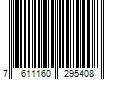 7 611160 295408